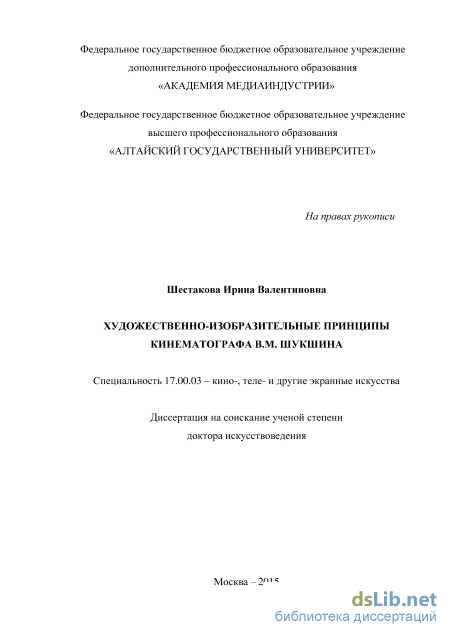 Федеральное государственное бюджетное образовательное учреждение дополнительного профессионального образования
«АКАДЕМИЯ МЕДИАИНДУСТРИИ»

Федеральное государственное бюджетное образовательное учреждение высшего профессионального образования
«АЛТАЙСКИЙ ГОСУДАРСТВЕННЫЙ УНИВЕРСИТЕТ»

На правах рукописи

Шестакова Ирина Валентиновна

ХУДОЖЕСТВЕННО-ИЗОБРАЗИТЕЛЬНЫЕ ПРИНЦИПЫ КИНЕМАТОГРАФА В.М. ШУКШИНА

Специальность 17.00.03 – кино-, теле- и другие экранные искусства

Диссертация на соискание ученой степени доктора искусствоведения

Москва – 2015

dsLib.net
библиотека диссертаций